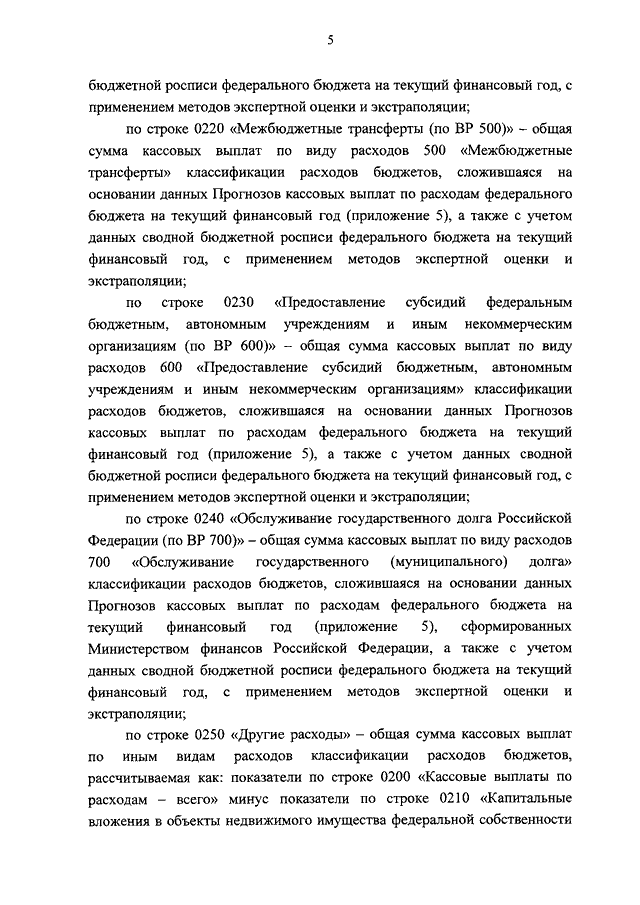 5

бюджетной росписи федерального бюджета на текущий финансовый год, с применением методов экспертной оценки и экстраполяции;

по строке 0220 «Межбюджетные трансферты (по ВР 500)» – общая сумма кассовых выплат по виду расходов 500 «Межбюджетные трансферты» классификации расходов бюджетов, сложившаяся на основании данных Прогнозов кассовых выплат по расходам федерального бюджета на текущий финансовый год (приложение 5), а также с учетом данных сводной бюджетной росписи федерального бюджета на текущий финансовый год, с применением методов экспертной оценки и экстраполяции;

по строке 0230 «Предоставление субсидий федеральным бюджетным, автономным учреждениям и иным некоммерческим организациям (по ВР 600)» – общая сумма кассовых выплат по виду расходов 600 «Предоставление субсидий бюджетным, автономным учреждениям и иным некоммерческим организациям» классификации расходов бюджетов, сложившаяся на основании данных Прогнозов кассовых выплат по расходам федерального бюджета на текущий финансовый год (приложение 5), а также с учетом данных сводной бюджетной росписи федерального бюджета на текущий финансовый год, с применением методов экспертной оценки и экстраполяции;

по строке 0240 «Обслуживание государственного долга Российской Федерации (по ВР 700)» – общая сумма кассовых выплат по виду расходов 700 «Обслуживание государственного (муниципального) долга» классификации расходов бюджетов, сложившаяся на основании данных Прогнозов кассовых выплат по расходам федерального бюджета на текущий финансовый год (приложение 5), сформированных Министерством финансов Российской Федерации, а также с учетом данных сводной бюджетной росписи федерального бюджета на текущий финансовый год, с применением методов экспертной оценки и экстраполяции;

по строке 0250 «Другие расходы» – общая сумма кассовых выплат по иным видам расходов классификации расходов бюджетов, рассчитываемая как: показатели по строке 0200 «Кассовые выплаты по расходам – всего» минус показатели по строке 0210 «Капитальные вложения в объекты недвижимого имущества федеральной собственности